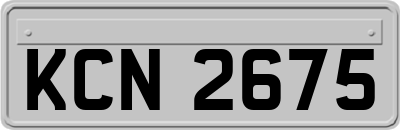 KCN 2675